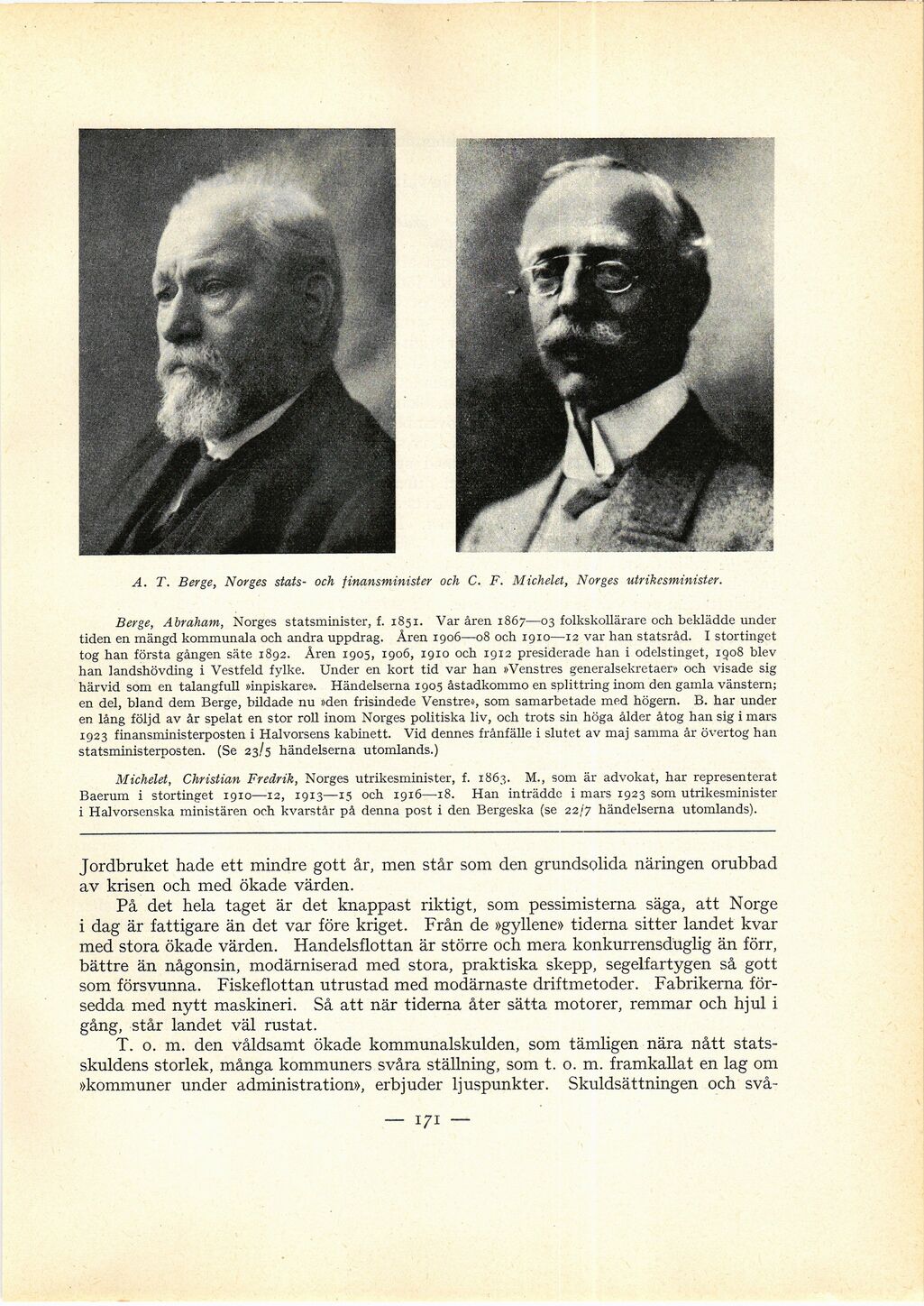 A. T. Berge, Norges stats- och finansminister och C. F. Michelet, Norges utrikesminister.

Berge, Abraham, Norges statsminister, f. 1851. Var åren 1867—03 folkskollärare och beklädde under tiden en mängd kommunala och andra uppdrag. Åren 1906—08 och 1910—12 var han statsråd. I stortinget tog han första gången säte 1892. Åren 1905, 1906, 1910 och 1912 presiderade han i odelstinget, 1908 blev han landshövding i Vestfeld fylke. Under en kort tid var han »Venstres generalsekretaer» och visade sig härvid som en talangfull »inpiskare». Händelserna 1905 åstadkommo en splittring inom den gamla vänstern; en del, bland dem Berge, bildade nu »den frisindede Venstre», som samarbetade med högern. B. har under en lång följd av år spelat en stor roll inom Norges politiska liv, och trots sin höga ålder åtog han sig i mars 1923 finansministerposten i Halvorsens kabinett. Vid dennes frånfälle i slutet av maj samma år övertog han statsministerposten. (Se 23/5 händelserna utomlands.)

Michelet, Christian Fredrik, Norges utrikesminister, f. 1863. M., som är advokat, har representerat Baerum i stortinget 1910—12, 1913—15 och 1916—18. Han inträdde i mars 1923 som utrikesminister i Halvorsenska ministären och kvarstår på denna post i den Bergeska (se 22/7 händelserna utomlands).

Jordbruket hade ett mindre gott år, men står som den grundsolida näringen orubbad av krisen och med ökade värden.

På det hela taget är det knappast riktigt, som pessimisterna säga, att Norge i dag är fattigare än det var före kriget. Från de »gyllene» tiderna sitter landet kvar med stora ökade värden. Handelsflottan är större och mera konkurrensduglig än förr, bättre än någonsin, modärniserad med stora, praktiska skepp, segelfartygen så gott som försvunna. Fiskeflottan utrustad med modärnaste driftmetoder. Fabrikerna försedda med nytt maskineri. Så att när tiderna åter sätta motorer, remmar och hjul i gång, står landet väl rustat.

T. o. m. den våldsamt ökade kommunalskulden, som tämligen nära nått statsskuldens storlek, många kommuners svåra ställning, som t. o. m. framkallat en lag om »kommuner under administration», erbjuder ljuspunkter. Skuldsättningen och svå-

— 171 —